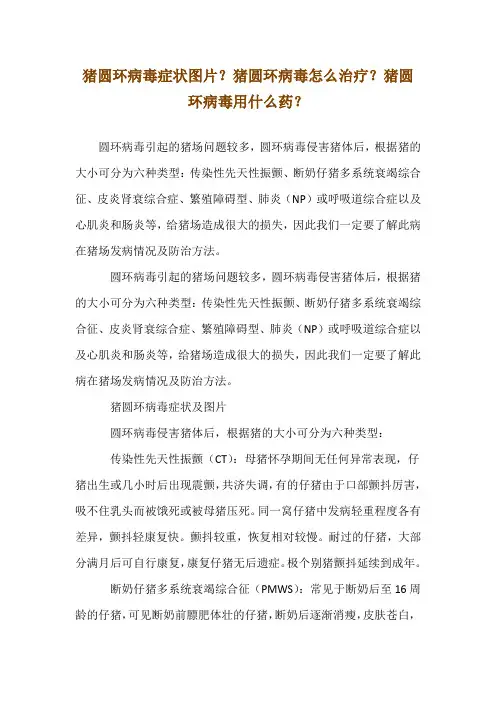 猪圆环病毒症状图片？猪圆环病毒怎么治疗？猪圆环病毒用什么药？

圆环病毒引起的猪场问题较多，圆环病毒侵害猪体后，根据猪的大小可分为六种类型：传染性先天性振颤、断奶仔猪多系统衰竭综合征、皮炎肾衰综合症、繁殖障碍型、肺炎（NP）或呼吸道综合症以及心肌炎和肠炎等，给猪场造成很大的损失，因此我们一定要了解此病在猪场发病情况及防治方法。

圆环病毒引起的猪场问题较多，圆环病毒侵害猪体后，根据猪的大小可分为六种类型：传染性先天性振颤、断奶仔猪多系统衰竭综合征、皮炎肾衰综合症、繁殖障碍型、肺炎（NP）或呼吸道综合症以及心肌炎和肠炎等，给猪场造成很大的损失，因此我们一定要了解此病在猪场发病情况及防治方法。

猪圆环病毒症状及图片

圆环病毒侵害猪体后，根据猪的大小可分为六种类型：

传染性先天性振颤（CT）：母猪怀孕期间无任何异常表现，仔猪出生或几小时后出现震颤，共济失调，有的仔猪由于口部颤抖厉害，吸不住乳头而被饿死或被母猪压死。同一窝仔猪中发病轻重程度各有差异，颤抖轻康复快。颤抖较重，恢复相对较慢。耐过的仔猪，大部分满月后可自行康复，康复仔猪无后遗症。极个别猪颤抖延续到成年。

断奶仔猪多系统衰竭综合征（PMWS）：常见于断奶后至 16 周龄的仔猪，可见断奶前膘肥体壮的仔猪，断奶后逐渐消瘦，皮肤苍白，